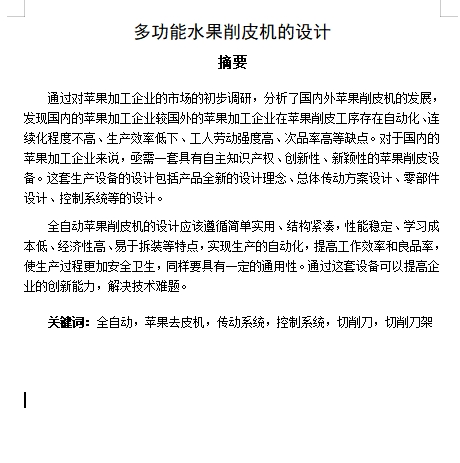 多功能水果削皮机的设计

摘要

通过对苹果加工企业的市场的初步调研，分析了国内外苹果削皮机的发展，发现国内的苹果加工企业较国外的苹果加工企业在苹果削皮工序存在自动化、连续化程度不高、生产效率低下、工人劳动强度高、次品率高等缺点。对于国内的苹果加工企业来说，亟需一套具有自主知识产权、创新性、新颖性的苹果削皮设备。这套生产设备的设计包括产品全新的设计理念、总体传动方案设计、零部件设计、控制系统等的设计。

全自动苹果削皮机的设计应该遵循简单实用、结构紧凑，性能稳定、学习成本低、经济性高、易于拆装等特点，实现生产的自动化，提高工作效率和良品率，使生产过程更加安全卫生，同样要具有一定的通用性。通过这套设备可以提高企业的创新能力，解决技术难题。

关键词：全自动，苹果去皮机，传动系统，控制系统，切削刀，切削刀架